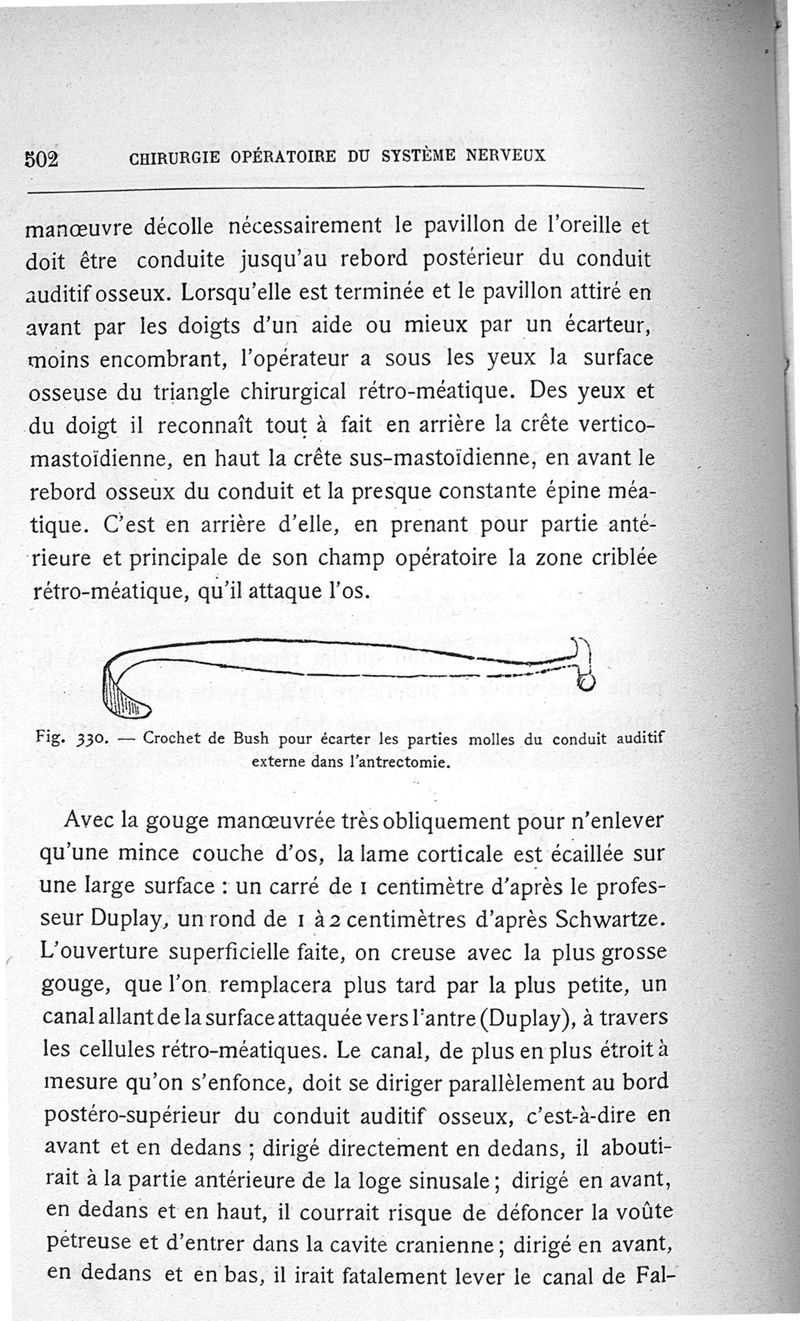 502 CHIRURGIE OPÉRATOIRE DU SYSTÈME NERVEUX

manœuvre décolle nécessairement le pavillon de l'oreille et doit être conduite jusqu'au rebord postérieur du conduit auditif osseux. Lorsqu'elle est terminée et le pavillon attiré en avant par les doigts d'un aide ou mieux par un écarteur, moins encombrant, l'opérateur a sous les yeux la surface osseuse du triangle chirurgical rétro-méatique. Des yeux et du doigt il reconnaît tout à fait en arrière la crête vertico-mastoïdienne, en haut la crête sus-mastoïdienne, en avant le rebord osseux du conduit et la presque constante épine méatique. C'est en arrière d'elle, en prenant pour partie antérieure et principale de son champ opératoire la zone criblée rétro-méatique, qu'il attaque l'os.

Fig. 330. — Crochet de Bush pour écarter les parties molles du conduit auditif externe dans l'antrectomie.

Avec la gouge manœuvrée très obliquement pour n'enlever qu'une mince couche d'os, la lame corticale est écaillée sur une large surface : un carré de 1 centimètre d'après le professeur Duplay, un rond de 1 à 2 centimètres d'après Schwartze. L'ouverture superficielle faite, on creuse avec la plus grosse gouge, que l'on remplacera plus tard par la plus petite, un canal allant de la surface attaquée vers l'antre (Duplay), à travers les cellules rétro-méatiques. Le canal, de plus en plus étroit à mesure qu'on s'enfonce, doit se diriger parallèlement au bord postéro-supérieur du conduit auditif osseux, c'est-à-dire en avant et en dedans ; dirigé directement en dedans, il aboutirait à la partie antérieure de la loge sinusale ; dirigé en avant, en dedans et en haut, il courrait risque de défoncer la voûte pétreuse et d'entrer dans la cavité cranienne ; dirigé en avant, en dedans et en bas, il irait fatalement lever le canal de Fal-